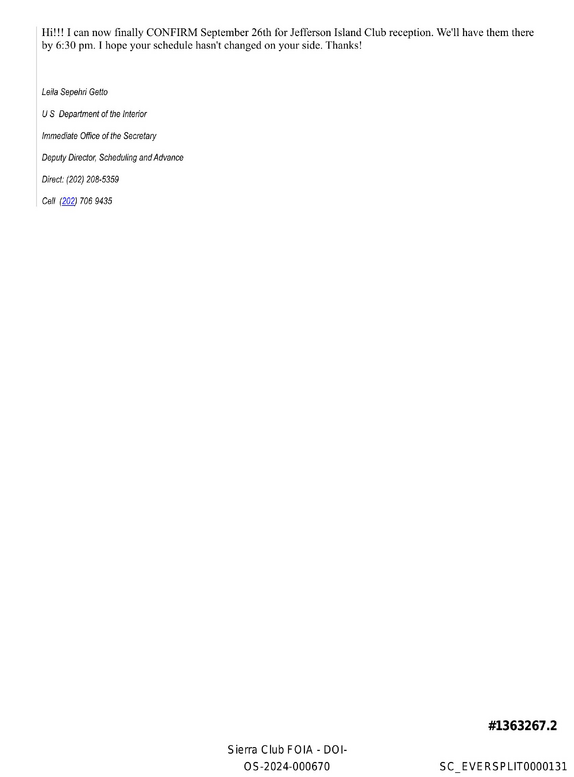 Hi!!! I can now finally CONFIRM September 26th for Jefferson Island Club reception. We'll have them there by 6:30 pm. I hope your schedule hasn't changed on your side. Thanks!

Leila Sepehri Getto

U S Department of the Interior

Immediate Office of the Secretary

Deputy Director, Scheduling and Advance

Direct: (202) 208-5359

Cell (202) 706 9435

#1363267.2

Sierra Club FOIA - DOI-OS-2024-000670

SC_EVERSPLIT0000131